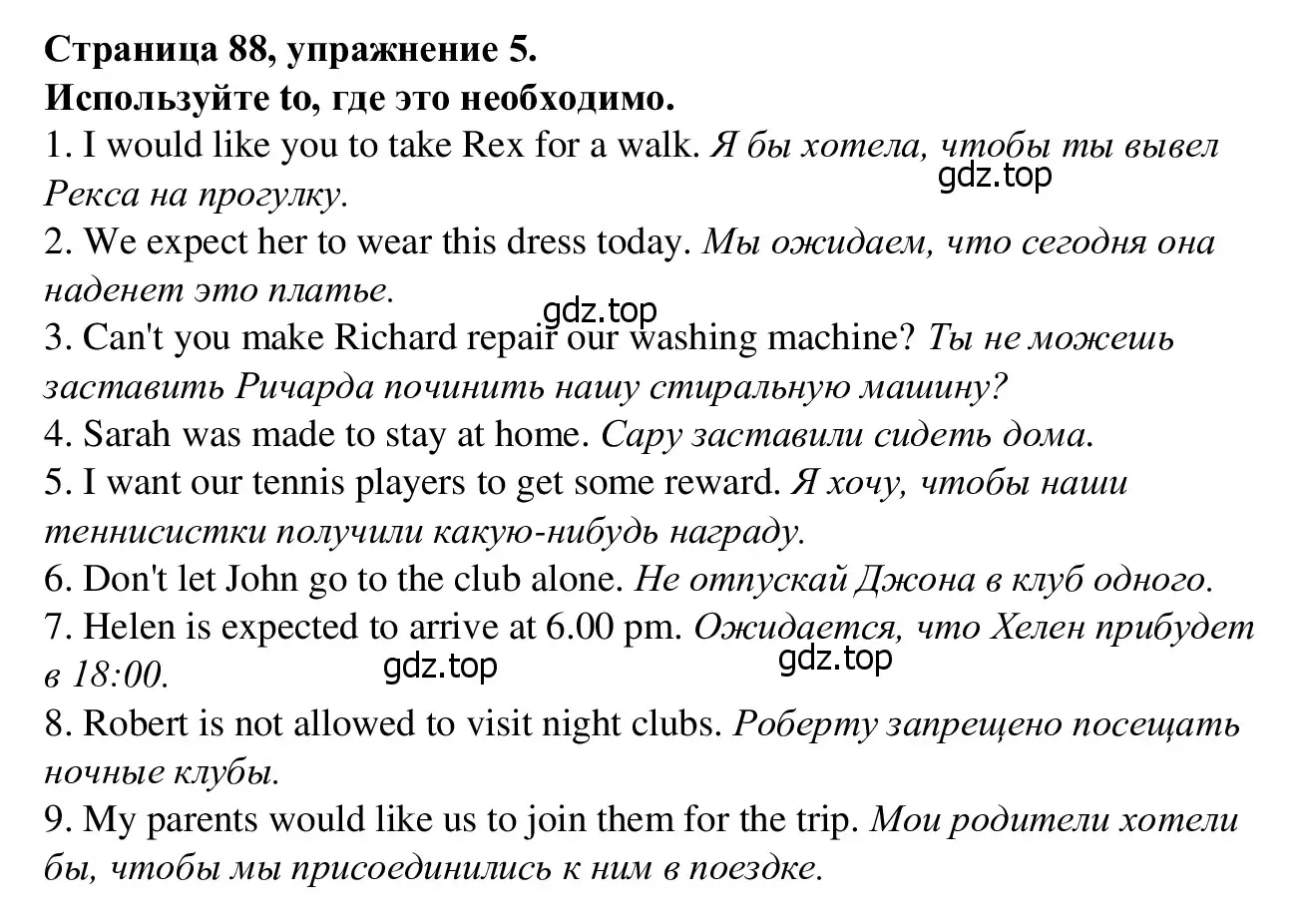 Страница 88, упражнение 5.
Используйте to, где это необходимо.
1. I would like you to take Rex for a walk. Я бы хотела, чтобы ты вывел Рекса на прогулку.
gdz.top
2. We expect her to wear this dress today. Мы ожидаем, что сегодня она наденет это платье.
gdz.top
3. Can't you make Richard repair our washing machine? Ты не можешь заставить Ричарда починить нашу стиральную машину?
4. Sarah was made to stay at home. Сару заставили сидеть дома.
5. I want our tennis players to get some reward. Я хочу, чтобы наши теннисистки получили какую-нибудь награду.
6. Don't let John go to the club alone. Не отпускай Джона в клуб одного.
7. Helen is expected to arrive at 6.00 pm. Ожидается, что Хелен прибудет в 18:00.
gdz.top gdz.top
8. Robert is not allowed to visit night clubs. Роберту запрещено посещать ночные клубы.
9. My parents would like us to join them for the trip. Мои родители хотели бы, чтобы мы присоединились к ним в поездке.